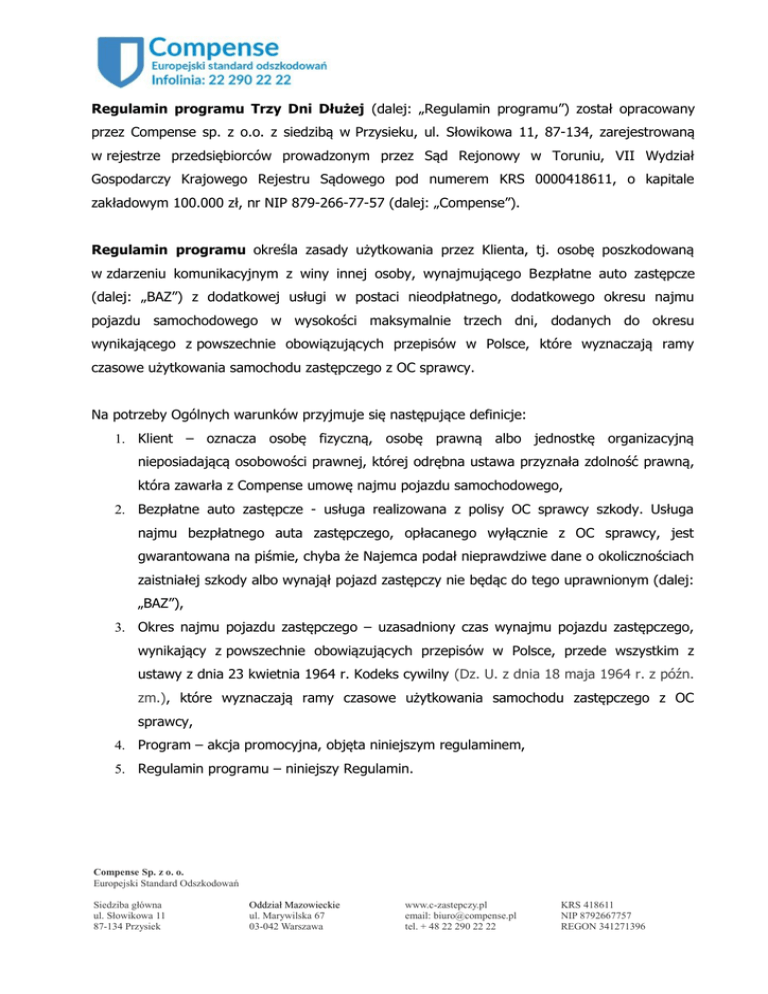 Compense
Europejski standard odszkodowań
Infolinia: 22 290 22 22

Regulamin programu Trzy Dni Dłużej (dalej: „Regulamin programu") został opracowany przez Compense sp. z o.o. z siedzibą w Przysieku, ul. Słowikowa 11, 87-134, zarejestrowaną w rejestrze przedsiębiorców prowadzonym przez Sąd Rejonowy w Toruniu, VII Wydział Gospodarczy Krajowego Rejestru Sądowego pod numerem KRS 0000418611, o kapitale zakładowym 100.000 zł, nr NIP 879-266-77-57 (dalej: „Compense").

Regulamin programu określa zasady użytkowania przez Klienta, tj. osobę poszkodowaną w zdarzeniu komunikacyjnym z winy innej osoby, wynajmującego Bezpłatne auto zastępcze (dalej: „BAZ") z dodatkowej usługi w postaci nieodpłatnego, dodatkowego okresu najmu pojazdu samochodowego w wysokości maksymalnie trzech dni, dodanych do okresu wynikającego z powszechnie obowiązujących przepisów w Polsce, które wyznaczają ramy czasowe użytkowania samochodu zastępczego z OC sprawcy.

Na potrzeby Ogólnych warunków przyjmuje się następujące definicje:
1. Klient – oznacza osobę fizyczną, osobę prawną albo jednostkę organizacyjną nieposiadającą osobowości prawnej, której odrębna ustawa przyznała zdolność prawną, która zawarła z Compense umowę najmu pojazdu samochodowego,
2. Bezpłatne auto zastępcze - usługa realizowana z polisy OC sprawcy szkody. Usługa najmu bezpłatnego auta zastępczego, opłacanego wyłącznie z OC sprawcy, jest gwarantowana na piśmie, chyba że Najemca podał nieprawdziwe dane o okolicznościach zaistniałej szkody albo wynajął pojazd zastępczy nie będąc do tego uprawnionym (dalej: „BAZ"),
3. Okres najmu pojazdu zastępczego – uzasadniony czas wynajmu pojazdu zastępczego, wynikający z powszechnie obowiązujących przepisów w Polsce, przede wszystkim z ustawy z dnia 23 kwietnia 1964 r. Kodeks cywilny (Dz. U. z dnia 18 maja 1964 r. z późn. zm.), które wyznaczają ramy czasowe użytkowania samochodu zastępczego z OC sprawcy,
4. Program – akcja promocyjna, objęta niniejszym regulaminem,
5. Regulamin programu – niniejszy Regulamin.

Compense Sp. z o. o.
Europejski Standard Odszkodowań

Siedziba główna
ul. Słowikowa 11
87-134 Przysiek

Oddział Mazowieckie
ul. Marywilska 67
03-042 Warszawa

www.c-zastepczy.pl
email: biuro@compense.pl
tel. + 48 22 290 22 22

KRS 418611
NIP 8792667757
REGON 341271396